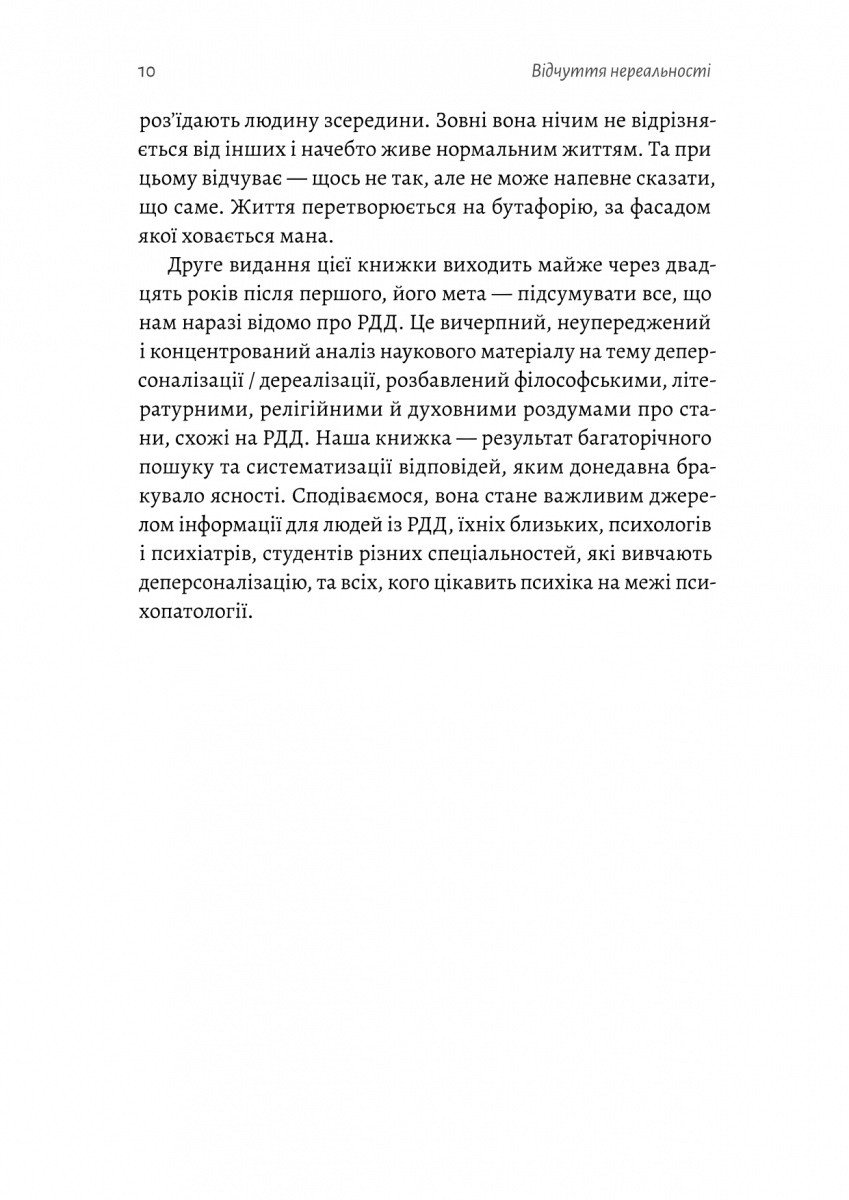 10 Відчуття нереальності

роз'їдають людину зсередини. Зовні вона нічим не відрізняється від інших і начебто живе нормальним життям. Та при цьому відчуває — щось не так, але не може напевне сказати, що саме. Життя перетворюється на бутафорію, за фасадом якої ховається мана.

Друге видання цієї книжки виходить майже через двадцять років після першого, його мета — підсумувати все, що нам наразі відомо про РДД. Це вичерпний, неупереджений і концентрований аналіз наукового матеріалу на тему деперсоналізації / дереалізації, розбавлений філософськими, літературними, релігійними й духовними роздумами про стани, схожі на РДД. Наша книжка — результат багаторічного пошуку та систематизації відповідей, яким донедавна бракувало ясності. Сподіваємося, вона стане важливим джерелом інформації для людей із РДД, їхніх близьких, психологів і психіатрів, студентів різних спеціальностей, які вивчають деперсоналізацію, та всіх, кого цікавить психіка на межі психопатології.